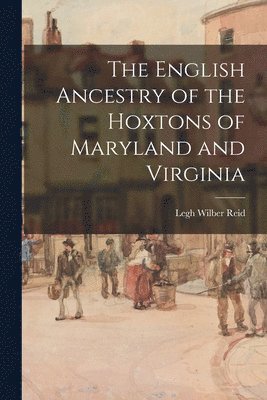 The English Ancestry of the Hoxtons of Maryland and Virginia

Legh Wilber Reid